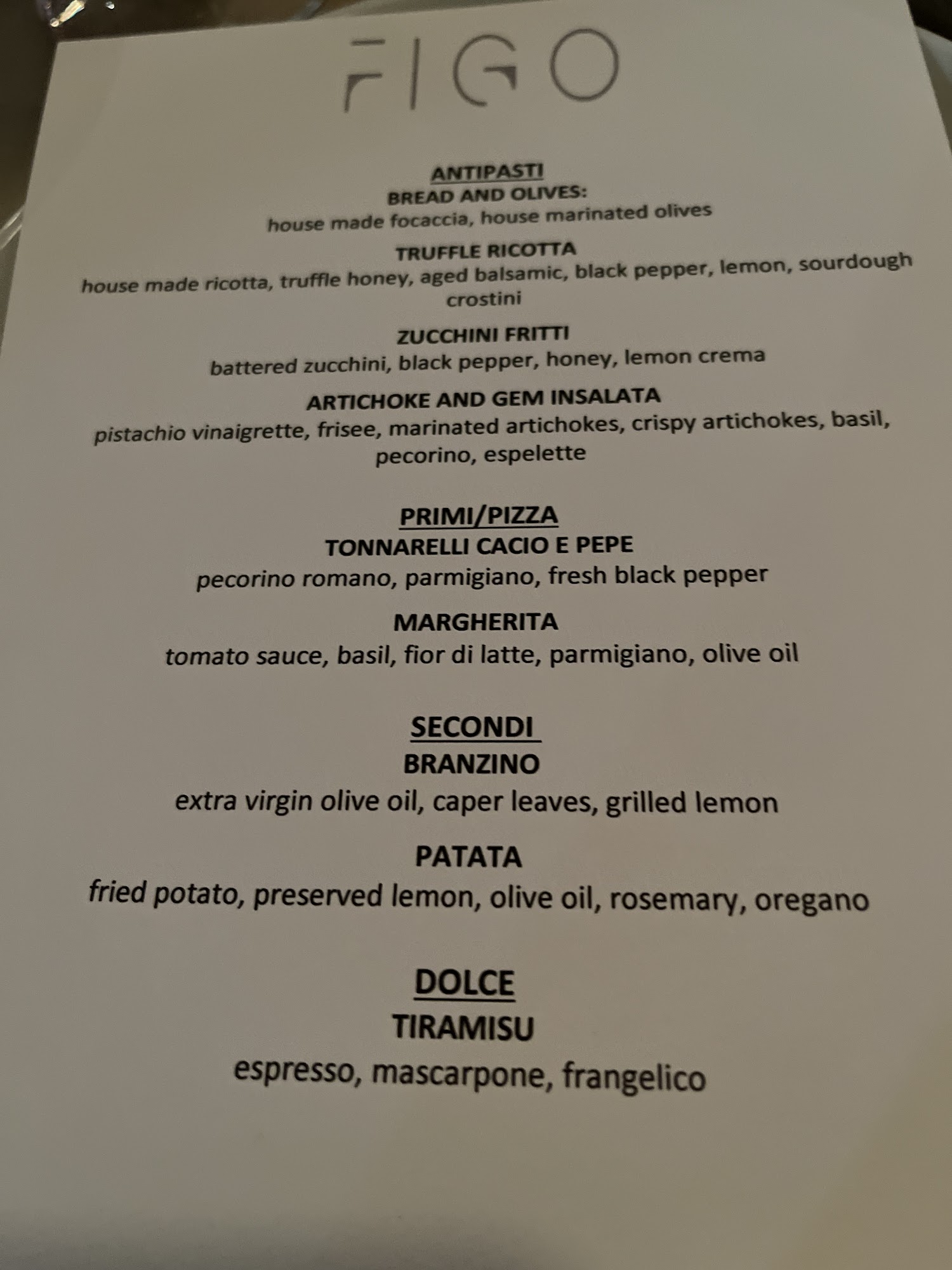 FIGO

ANTIPASTI

BREAD AND OLIVES:

house made focaccia, house marinated olives

TRUFFLE RICOTTA

house made ricotta, truffle honey, aged balsamic, black pepper, lemon, sourdough crostini

ZUCCHINI FRITTI

battered zucchini, black pepper, honey, lemon crema

ARTICHOKE AND GEM INSALATA

pistachio vinaigrette, frisee, marinated artichokes, crispy artichokes, basil, pecorino, espelette

PRIMI/PIZZA

TONNARELLI CACIO E PEPE

pecorino romano, parmigiano, fresh black pepper

MARGHERITA

tomato sauce, basil, fior di latte, parmigiano, olive oil

SECONDI

BRANZINO

extra virgin olive oil, caper leaves, grilled lemon

PATATA

fried potato, preserved lemon, olive oil, rosemary, oregano

DOLCE

TIRAMISU

espresso, mascarpone, frangelico